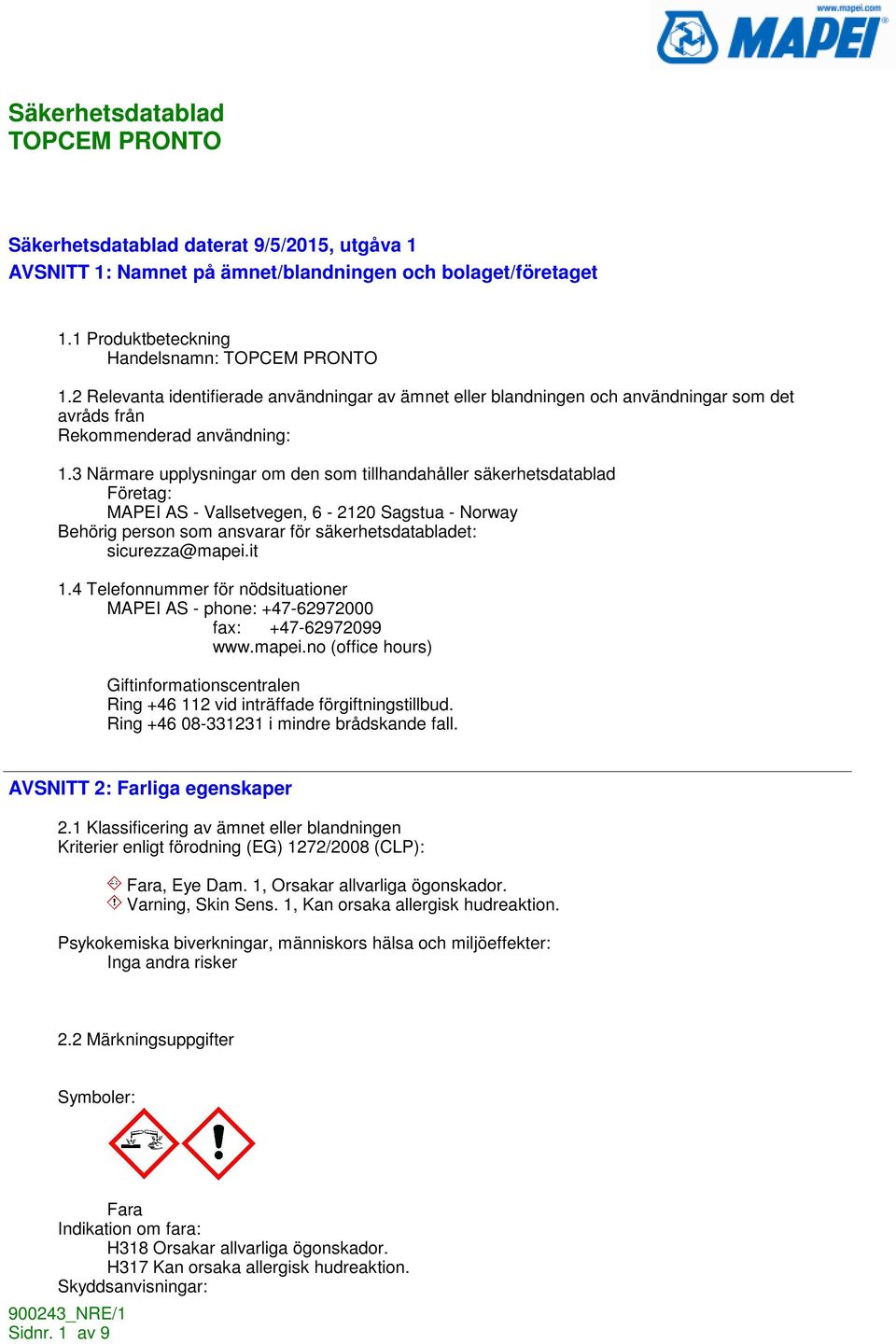 www.mapei.com
MAPEI

Säkerhetsdatablad
TOPCEM PRONTO

Säkerhetsdatablad daterat 9/5/2015, utgåva 1
AVSNITT 1: Namnet på ämnet/blandningen och bolaget/företaget

1.1 Produktbeteckning
Handelsnamn: TOPCEM PRONTO

1.2 Relevanta identifierade användningar av ämnet eller blandningen och användningar som det avråds från
Rekommenderad användning:

1.3 Närmare upplysningar om den som tillhandahåller säkerhetsdatablad
Företag:
MAPEI AS - Vallsetvegen, 6 - 2120 Sagstua - Norway
Behörig person som ansvarar för säkerhetsdatabladet:
sicurezza@mapei.it

1.4 Telefonnummer för nödsituationer
MAPEI AS - phone: +47-62972000
fax: +47-62972099
www.mapei.no (office hours)

Giftinformationscentralen
Ring +46 112 vid inträffade förgiftningstillbud.
Ring +46 08-331231 i mindre brådskande fall.

AVSNITT 2: Farliga egenskaper

2.1 Klassificering av ämnet eller blandningen
Kriterier enligt förodning (EG) 1272/2008 (CLP):

Fara, Eye Dam. 1, Orsakar allvarliga ögonskador.
Varning, Skin Sens. 1, Kan orsaka allergisk hudreaktion.

Psykokemiska biverkningar, människors hälsa och miljöeffekter:
Inga andra risker

2.2 Märkningsuppgifter

Symboler:

Fara
Indikation om fara:
H318 Orsakar allvarliga ögonskador.
H317 Kan orsaka allergisk hudreaktion.
Skyddsanvisningar:

900243_NRE/1
Sidnr. 1 av 9